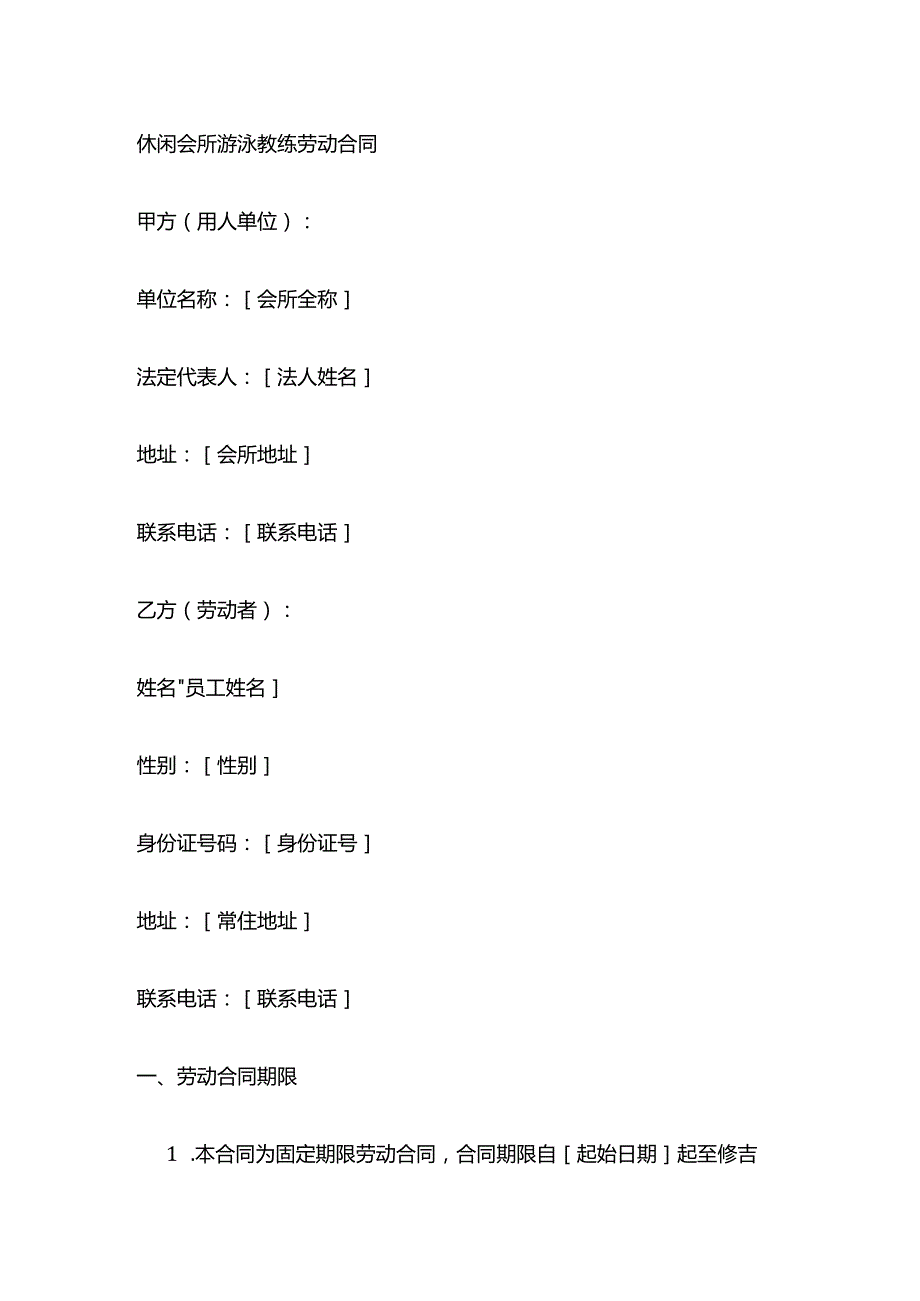 休闲会所游泳教练劳动合同

甲方（用人单位）：

单位名称：［会所全称］

法定代表人：［法人姓名］

地址：［会所地址］

联系电话：［联系电话］

乙方（劳动者）：

姓名"员工姓名］

性别：［性别］

身份证号码：［身份证号］

地址：［常住地址］

联系电话：［联系电话］

一、劳动合同期限

1 .本合同为固定期限劳动合同，合同期限自［起始日期］起至修吉